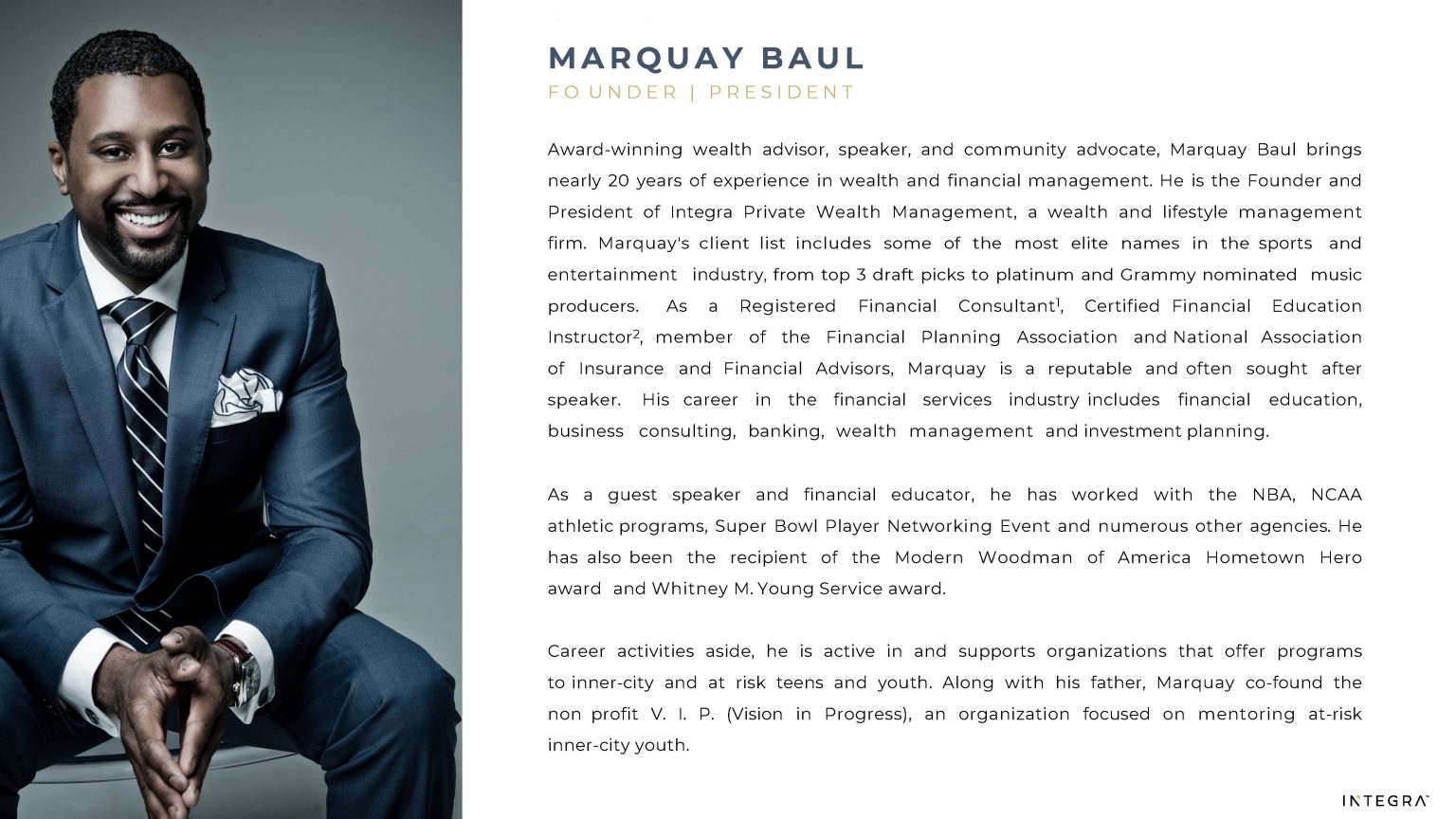 MARQUAY BAUL
FO UNDER | PRESIDENT

Award-winning wealth advisor, speaker, and community advocate, Marquay Baul brings nearly 20 years of experience in wealth and financial management. He is the Founder and President of Integra Private Wealth Management, a wealth and lifestyle management firm. Marquay's client list includes some of the most elite names in the sports and entertainment industry, from top 3 draft picks to platinum and Grammy nominated music producers. As a Registered Financial Consultant$^{1}$, Certified Financial Education Instructor$^{2}$, member of the Financial Planning Association and National Association of Insurance and Financial Advisors, Marquay is a reputable and often sought after speaker. His career in the financial services industry includes financial education, business consulting, banking, wealth management and investment planning.

As a guest speaker and financial educator, he has worked with the NBA, NCAA athletic programs, Super Bowl Player Networking Event and numerous other agencies. He has also been the recipient of the Modern Woodman of America Hometown Hero award and Whitney M. Young Service award.

Career activities aside, he is active in and supports organizations that offer programs to inner-city and at risk teens and youth. Along with his father, Marquay co-found the non profit V. I. P. (Vision in Progress), an organization focused on mentoring at-risk inner-city youth.

INTEGRA™